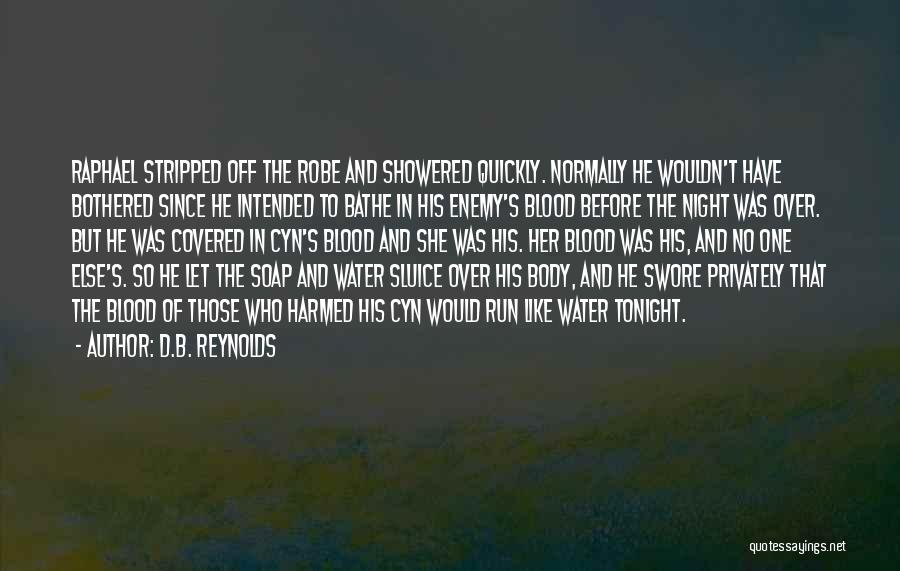 RAPHAEL STRIPPED OFF THE ROBE AND SHOWERED QUICKLY. NORMALLY HE WOULDN'T HAVE BOTHERED SINCE HE INTENDED TO BATHE IN HIS ENEMY'S BLOOD BEFORE THE NIGHT WAS OVER. BUT HE WAS COVERED IN CYN'S BLOOD AND SHE WAS HIS. HER BLOOD WAS HIS, AND NO ONE ELSE'S. SO HE LET THE SOAP AND WATER SLUICE OVER HIS BODY, AND HE SWORE PRIVATELY THAT THE BLOOD OF THOSE WHO HARMED HIS CYN WOULD RUN LIKE WATER TONIGHT.

- AUTHOR: D.B. REYNOLDS

quotessayings.net